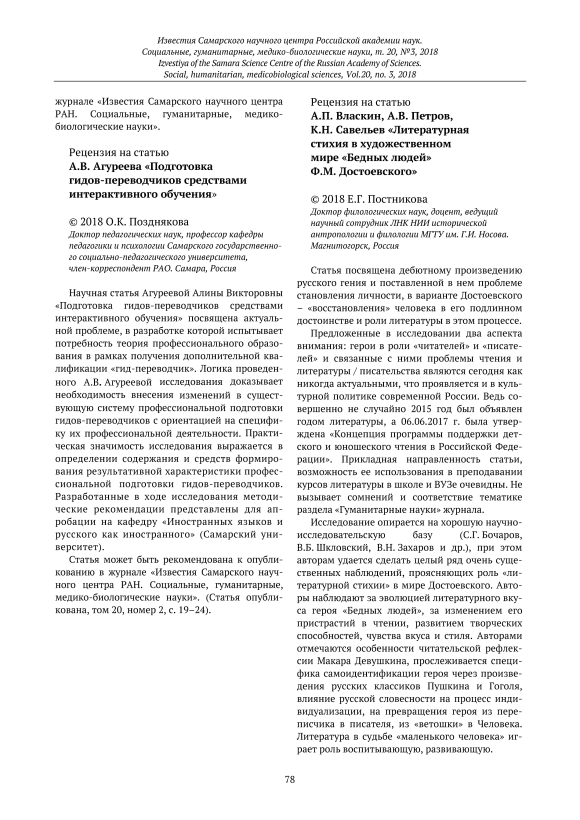 Известия Самарского научного центра Российской академии наук. Социальные, гуманитарные, медико-биологические науки, т. 20, №3, 2018
Izvestiya of the Samara Science Centre of the Russian Academy of Sciences. Social, humanitarian, medicobiological sciences, Vol.20, no. 3, 2018

журнале «Известия Самарского научного центра РАН. Социальные, гуманитарные, медико-биологические науки».

Рецензия на статью
А.В. Агуреева «Подготовка гидов-переводчиков средствами интерактивного обучения»

© 2018 О.К. Позднякова
Доктор педагогических наук, профессор кафедры педагогики и психологии Самарского государственного социально-педагогического университета, член-корреспондент РАО. Самара, Россия

Научная статья Агуреевой Алины Викторовны «Подготовка гидов-переводчиков средствами интерактивного обучения» посвящена актуальной проблеме, в разработке которой испытывает потребность теория профессионального образования в рамках получения дополнительной квалификации «гид-переводчик». Логика проведенного А.В. Агуреевой исследования доказывает необходимость внесения изменений в существующую систему профессиональной подготовки гидов-переводчиков с ориентацией на специфику их профессиональной деятельности. Практическая значимость исследования выражается в определении содержания и средств формирования результативной характеристики профессиональной подготовки гидов-переводчиков. Разработанные в ходе исследования методические рекомендации представлены для апробации на кафедру «Иностранных языков и русского как иностранного» (Самарский университет).

Статья может быть рекомендована к опубликованию в журнале «Известия Самарского научного центра РАН. Социальные, гуманитарные, медико-биологические науки». (Статья опубликована, том 20, номер 2, с. 19–24).

Рецензия на статью
А.П. Власкин, А.В. Петров, К.Н. Савельев «Литературная стихия в художественном мире «Бедных людей» Ф.М. Достоевского»

© 2018 Е.Г. Постникова
Доктор филологических наук, доцент, ведущий научный сотрудник ЛНК НИИ исторической антропологии и филологии МГТУ им. Г.И. Носова. Магнитогорск, Россия

Статья посвящена дебютному произведению русского гения и поставленной в нем проблеме становления личности, в варианте Достоевского – «восстановления» человека в его подлинном достоинстве и роли литературы в этом процессе.

Предложенные в исследовании два аспекта внимания: герои в роли «читателей» и «писателей» и связанные с ними проблемы чтения и литературы / писательства являются сегодня как никогда актуальными, что проявляется и в культурной политике современной России. Ведь совершенно не случайно 2015 год был объявлен годом литературы, а 06.06.2017 г. была утверждена «Концепция программы поддержки детского и юношеского чтения в Российской Федерации». Прикладная направленность статьи, возможность ее использования в преподавании курсов литературы в школе и ВУЗе очевидны. Не вызывает сомнений и соответствие тематике раздела «Гуманитарные науки» журнала.

Исследование опирается на хорошую научно-исследовательскую базу (С.Г. Бочаров, В.Б. Шкловский, В.Н. Захаров и др.), при этом авторам удается сделать целый ряд очень существенных наблюдений, проясняющих роль «литературной стихии» в мире Достоевского. Авторы наблюдают за эволюцией литературного вкуса героя «Бедных людей», за изменением его пристрастий в чтении, развитием творческих способностей, чувства вкуса и стиля. Авторами отмечаются особенности читательской рефлексии Макара Девушкина, прослеживается специфика самоидентификации героя через произведения русских классиков Пушкина и Гоголя, влияние русской словесности на процесс индивидуализации, на превращения героя из переписчика в писателя, из «ветошки» в Человека. Литература в судьбе «маленького человека» играет роль воспитывающую, развивающую.

78